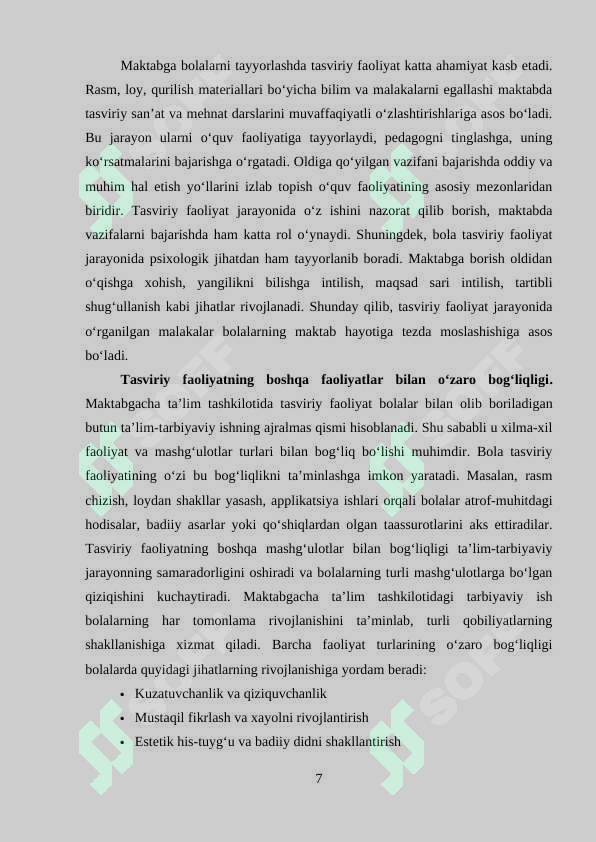 Maktabga bolalarni tayyorlashda tasviriy faoliyat katta ahamiyat kasb etadi. Rasm, loy, qurilish materiallari bo‘yicha bilim va malakalarni egallashi maktabda tasviriy san’at va mehnat darslarini muvaffaqiyatli o‘zlashtirishlariga asos bo‘ladi. Bu jarayon ularni o‘quv faoliyatiga tayyorlaydi, pedagogni tinglashga, uning ko‘rsatmalarini bajarishga o‘rgatadi. Oldiga qo‘yilgan vazifani bajarishda oddiy va muhim hal etish yo‘llarini izlab topish o‘quv faoliyatining asosiy mezonlaridan biridir. Tasviriy faoliyat jarayonida o‘z ishini nazorat qilib borish, maktabda vazifalarni bajarishda ham katta rol o‘ynaydi. Shuningdek, bola tasviriy faoliyat jarayonida psixologik jihatdan ham tayyorlanib boradi. Maktabga borish oldidan o‘qishga xohish, yangilikni bilishga intilish, maqsad sari intilish, tartibli shug‘ullanish kabi jihatlar rivojlanadi. Shunday qilib, tasviriy faoliyat jarayonida o‘rganilgan malakalar bolalarning maktab hayotiga tezda moslashishiga asos bo‘ladi.

Tasviriy faoliyatning boshqa faoliyatlar bilan o‘zaro bog‘liqligi. Maktabgacha ta’lim tashkilotida tasviriy faoliyat bolalar bilan olib boriladigan butun ta’lim-tarbiyaviy ishning ajralmas qismi hisoblanadi. Shu sababli u xilma-xil faoliyat va mashg‘ulotlar turlari bilan bog‘liq bo‘lishi muhimdir. Bola tasviriy faoliyatining o‘zi bu bog‘liqlikni ta’minlashga imkon yaratadi. Masalan, rasm chizish, loydan shakllar yasash, applikatsiya ishlari orqali bolalar atrof-muhitdagi hodisalar, badiiy asarlar yoki qo‘shiqlardan olgan taassurotlarini aks ettiradilar. Tasviriy faoliyatning boshqa mashg‘ulotlar bilan bog‘liqligi ta’lim-tarbiyaviy jarayonning samaradorligini oshiradi va bolalarning turli mashg‘ulotlarga bo‘lgan qiziqishini kuchaytiradi. Maktabgacha ta’lim tashkilotidagi tarbiyaviy ish bolalarning har tomonlama rivojlanishini ta’minlab, turli qobiliyatlarning shakllanishiga xizmat qiladi. Barcha faoliyat turlarining o‘zaro bog‘liqligi bolalarda quyidagi jihatlarning rivojlanishiga yordam beradi:
• Kuzatuvchanlik va qiziquvchanlik
• Mustaqil fikrlash va xayolni rivojlantirish
• Estetik his-tuyg‘u va badiiy didni shakllantirish

7